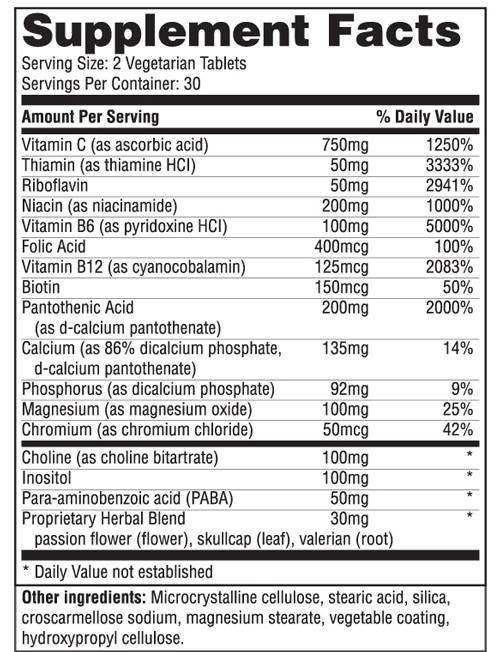 Supplement Facts

Serving Size: 2 Vegetarian Tablets
Servings Per Container: 30

| Amount Per Serving | | % Daily Value |
|---|---|---|
| Vitamin C (as ascorbic acid) | 750mg | 1250% |
| Thiamin (as thiamine HCI) | 50mg | 3333% |
| Riboflavin | 50mg | 2941% |
| Niacin (as niacinamide) | 200mg | 1000% |
| Vitamin B6 (as pyridoxine HCI) | 100mg | 5000% |
| Folic Acid | 400mcg | 100% |
| Vitamin B12 (as cyanocobalamin) | 125mcg | 2083% |
| Biotin | 150mcg | 50% |
| Pantothenic Acid (as d-calcium pantothenate) | 200mg | 2000% |
| Calcium (as 86% dicalcium phosphate, d-calcium pantothenate) | 135mg | 14% |
| Phosphorus (as dicalcium phosphate) | 92mg | 9% |
| Magnesium (as magnesium oxide) | 100mg | 25% |
| Chromium (as chromium chloride) | 50mcg | 42% |
| Choline (as choline bitartrate) | 100mg | * |
| Inositol | 100mg | * |
| Para-aminobenzoic acid (PABA) | 50mg | * |
| Proprietary Herbal Blend passion flower (flower), skullcap (leaf), valerian (root) | 30mg | * |

* Daily Value not established

Other ingredients: Microcrystalline cellulose, stearic acid, silica, croscarmellose sodium, magnesium stearate, vegetable coating, hydroxypropyl cellulose.